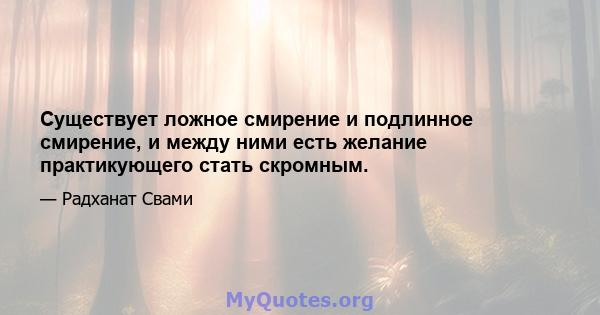 Существует ложное смирение и подлинное смирение, и между ними есть желание практикующего стать скромным.

— Радханат Свами

MyQuotes.org